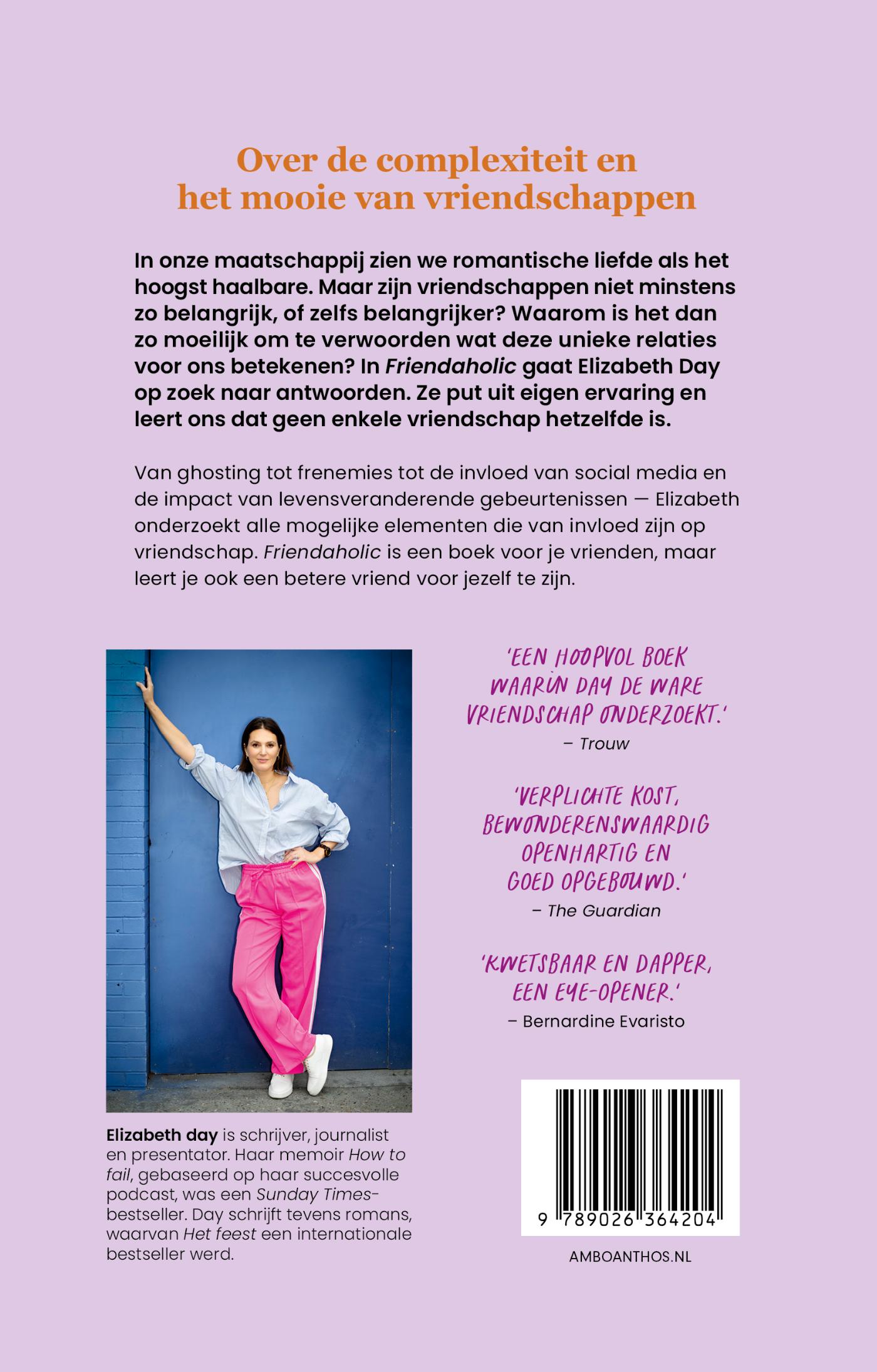 Over de complexiteit en het mooie van vriendschappen

In onze maatschappij zien we romantische liefde als het hoogst haalbare. Maar zijn vriendschappen niet minstens zo belangrijk, of zelfs belangrijker? Waarom is het dan zo moeilijk om te verwoorden wat deze unieke relaties voor ons betekenen? In Friendaholic gaat Elizabeth Day op zoek naar antwoorden. Ze put uit eigen ervaring en leert ons dat geen enkele vriendschap hetzelfde is.

Van ghosting tot frenemies tot de invloed van social media en de impact van levensveranderende gebeurtenissen — Elizabeth onderzoekt alle mogelijke elementen die van invloed zijn op vriendschap. Friendaholic is een boek voor je vrienden, maar leert je ook een betere vriend voor jezelf te zijn.

Elizabeth day is schrijver, journalist en presentator. Haar memoir How to fail, gebaseerd op haar succesvolle podcast, was een Sunday Times-bestseller. Day schrijft tevens romans, waarvan Het feest een internationale bestseller werd.

'EEN HOOPVOL BOEK WAARIN DAY DE WARE VRIENDSCHAP ONDERZOEKT.'
– Trouw

'VERPLICHTE KOST, BEWONDERENSWAARDIG OPENHARTIG EN GOED OPGEBOUWD.'
– The Guardian

'KWETSBAAR EN DAPPER, EEN EYE-OPENER.'
– Bernardine Evaristo

9 789026 364204

AMBOANTHOS.NL